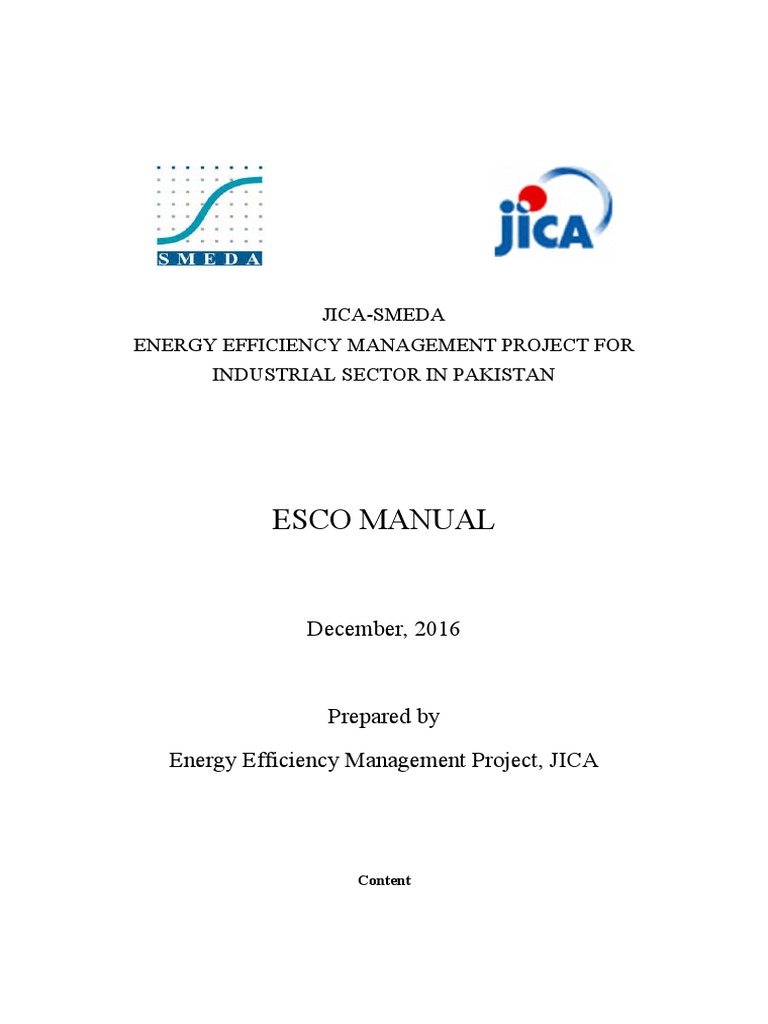 SMEDA

JICA

JICA-SMEDA
ENERGY EFFICIENCY MANAGEMENT PROJECT FOR INDUSTRIAL SECTOR IN PAKISTAN

ESCO MANUAL

December, 2016

Prepared by

Energy Efficiency Management Project, JICA

Content